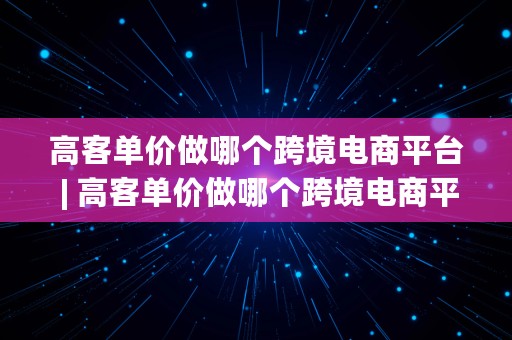 高客单价做哪个跨境电商平台 | 高客单价做哪个跨境电商平